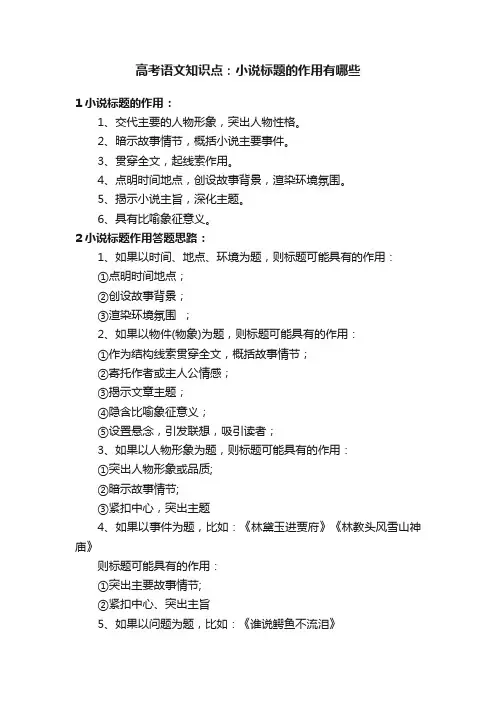 高考语文知识点：小说标题的作用有哪些

1 小说标题的作用：

1、交代主要的人物形象，突出人物性格。

2、暗示故事情节，概括小说主要事件。

3、贯穿全文，起线索作用。

4、点明时间地点，创设故事背景，渲染环境氛围。

5、揭示小说主旨，深化主题。

6、具有比喻象征意义。

2 小说标题作用答题思路：

1、如果以时间、地点、环境为题，则标题可能具有的作用：

①点明时间地点；

②创设故事背景；

③渲染环境氛围 ；

2、如果以物件(物象)为题，则标题可能具有的作用：

①作为结构线索贯穿全文，概括故事情节；

②寄托作者或主人公情感；

③揭示文章主题；

④隐含比喻象征意义；

⑤设置悬念，引发联想，吸引读者；

3、如果以人物形象为题，则标题可能具有的作用：

①突出人物形象或品质;

②暗示故事情节;

③紧扣中心，突出主题

4、如果以事件为题，比如：《林黛玉进贾府》《林教头风雪山神庙》

则标题可能具有的作用：

①突出主要故事情节;

②紧扣中心、突出主旨

5、如果以问题为题，比如：《谁说鳄鱼不流泪》